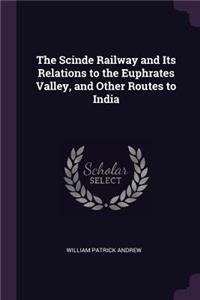 The Scinde Railway and Its Relations to the Euphrates Valley, and Other Routes to India

Scholar
SELECT

WILLIAM PATRICK ANDREW